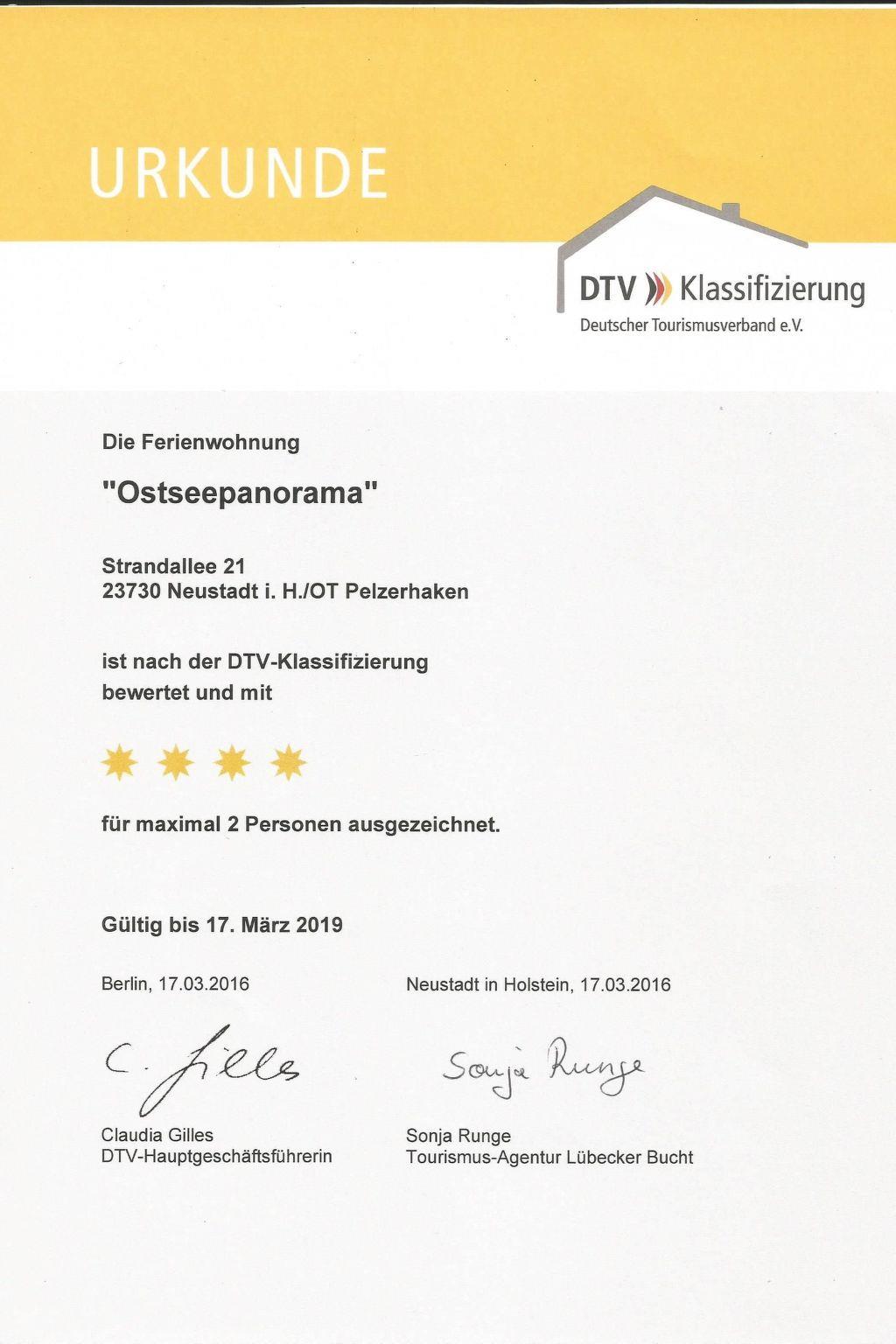 URKUNDE

DTV Klassifizierung
Deutscher Tourismusverband e.V.

Die Ferienwohnung

"Ostseepanorama"

Strandallee 21
23730 Neustadt i. H./OT Pelzerhaken

ist nach der DTV-Klassifizierung bewertet und mit

für maximal 2 Personen ausgezeichnet.

Gültig bis 17. März 2019

Berlin, 17.03.2016

C. Gilles

Claudia Gilles
DTV-Hauptgeschäftsführerin

Neustadt in Holstein, 17.03.2016

Sonja Runge

Sonja Runge
Tourismus-Agentur Lübecker Bucht